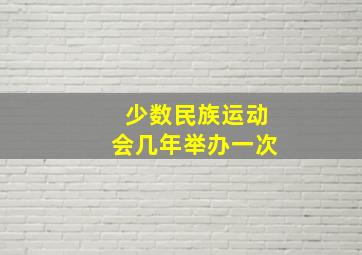 少数民族运动会几年举办一次